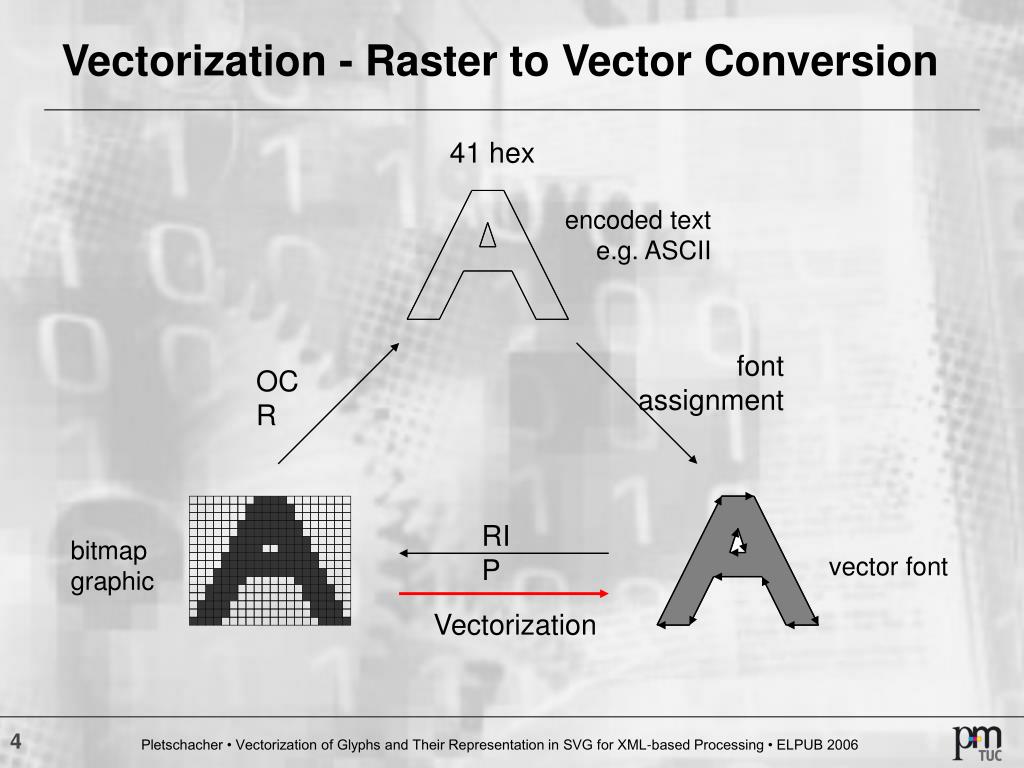 Vectorization - Raster to Vector Conversion

41 hex

encoded text
e.g. ASCII

OC
R

font
assignment

bitmap
graphic

RI
P

Vectorization

vector font

4

Pletschacher • Vectorization of Glyphs and Their Representation in SVG for XML-based Processing • ELPUB 2006

pm TUC